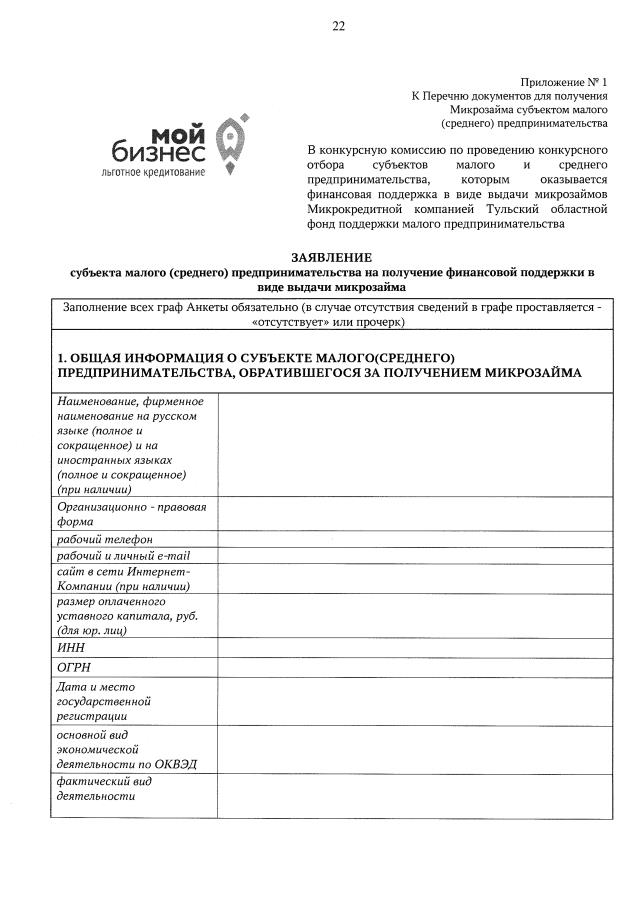 22

Приложение № 1
К Перечню документов для получения
Микрозайма субъектом малого
(среднего) предпринимательства

мой бизнес
льготное кредитование

В конкурсную комиссию по проведению конкурсного отбора субъектов малого и среднего предпринимательства, которым оказывается финансовая поддержка в виде выдачи микрозаймов Микрокредитной компанией Тульский областной фонд поддержки малого предпринимательства

ЗАЯВЛЕНИЕ
субъекта малого (среднего) предпринимательства на получение финансовой поддержки в виде выдачи микрозайма

| Заполнение всех граф Анкеты обязательно (в случае отсутствия сведений в графе проставляется - «отсутствует» или прочерк) | |
|---|---|
| 1. ОБЩАЯ ИНФОРМАЦИЯ О СУБЪЕКТЕ МАЛОГО(СРЕДНЕГО) ПРЕДПРИНИМАТЕЛЬСТВА, ОБРАТИВШЕГОСЯ ЗА ПОЛУЧЕНИЕМ МИКРОЗАЙМА | |
| Наименование, фирменное наименование на русском языке (полное и сокращенное) и на иностранных языках (полное и сокращенное) (при наличии) | |
| Организационно - правовая форма | |
| рабочий телефон | |
| рабочий и личный e-mail | |
| сайт в сети Интернет-Компании (при наличии) | |
| размер оплаченного уставного капитала, руб. (для юр. лиц) | |
| ИНН | |
| ОГРН | |
| Дата и место государственной регистрации | |
| основной вид экономической деятельности по ОКВЭД | |
| фактический вид деятельности | |